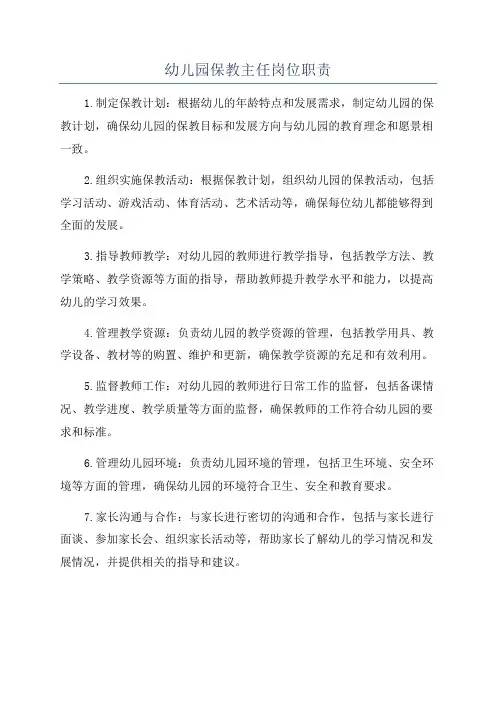 幼儿园保教主任岗位职责

1.制定保教计划：根据幼儿的年龄特点和发展需求，制定幼儿园的保教计划，确保幼儿园的保教目标和发展方向与幼儿园的教育理念和愿景相一致。

2.组织实施保教活动：根据保教计划，组织幼儿园的保教活动，包括学习活动、游戏活动、体育活动、艺术活动等，确保每位幼儿都能够得到全面的发展。

3.指导教师教学：对幼儿园的教师进行教学指导，包括教学方法、教学策略、教学资源等方面的指导，帮助教师提升教学水平和能力，以提高幼儿的学习效果。

4.管理教学资源：负责幼儿园的教学资源的管理，包括教学用具、教学设备、教材等的购置、维护和更新，确保教学资源的充足和有效利用。

5.监督教师工作：对幼儿园的教师进行日常工作的监督，包括备课情况、教学进度、教学质量等方面的监督，确保教师的工作符合幼儿园的要求和标准。

6.管理幼儿园环境：负责幼儿园环境的管理，包括卫生环境、安全环境等方面的管理，确保幼儿园的环境符合卫生、安全和教育要求。

7.家长沟通与合作：与家长进行密切的沟通和合作，包括与家长进行面谈、参加家长会、组织家长活动等，帮助家长了解幼儿的学习情况和发展情况，并提供相关的指导和建议。